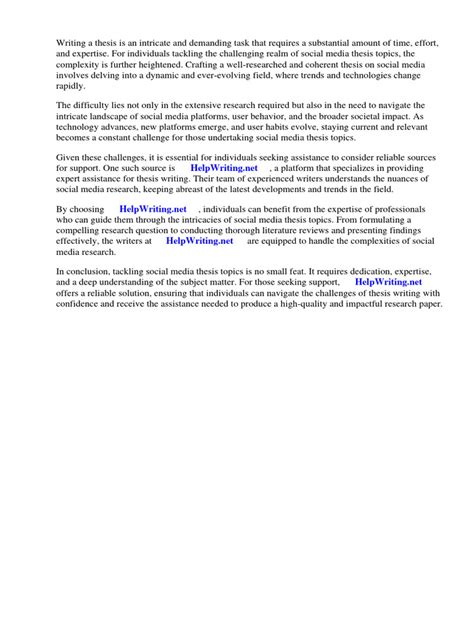 Writing a thesis is an intricate and demanding task that requires a substantial amount of time, effort, and expertise. For individuals tackling the challenging realm of social media thesis topics, the complexity is further heightened. Crafting a well-researched and coherent thesis on social media involves delving into a dynamic and ever-evolving field, where trends and technologies change rapidly.

The difficulty lies not only in the extensive research required but also in the need to navigate the intricate landscape of social media platforms, user behavior, and the broader societal impact. As technology advances, new platforms emerge, and user habits evolve, staying current and relevant becomes a constant challenge for those undertaking social media thesis topics.

Given these challenges, it is essential for individuals seeking assistance to consider reliable sources for support. One such source is HelpWriting.net , a platform that specializes in providing expert assistance for thesis writing. Their team of experienced writers understands the nuances of social media research, keeping abreast of the latest developments and trends in the field.

By choosing HelpWriting.net , individuals can benefit from the expertise of professionals who can guide them through the intricacies of social media thesis topics. From formulating a compelling research question to conducting thorough literature reviews and presenting findings effectively, the writers at HelpWriting.net are equipped to handle the complexities of social media research.

In conclusion, tackling social media thesis topics is no small feat. It requires dedication, expertise, and a deep understanding of the subject matter. For those seeking support, HelpWriting.net offers a reliable solution, ensuring that individuals can navigate the challenges of thesis writing with confidence and receive the assistance needed to produce a high-quality and impactful research paper.